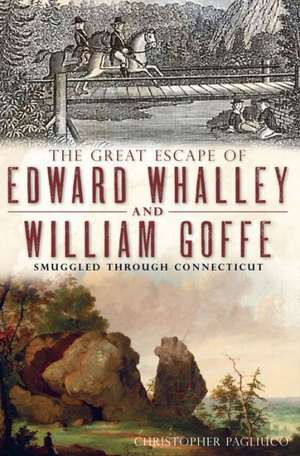 THE GREAT ESCAPE OF
EDWARD WHALLEY
AND
WILLIAM GOFFE
SMUGGLED THROUGH CONNECTICUT

CHRISTOPHER PAGLIUCO